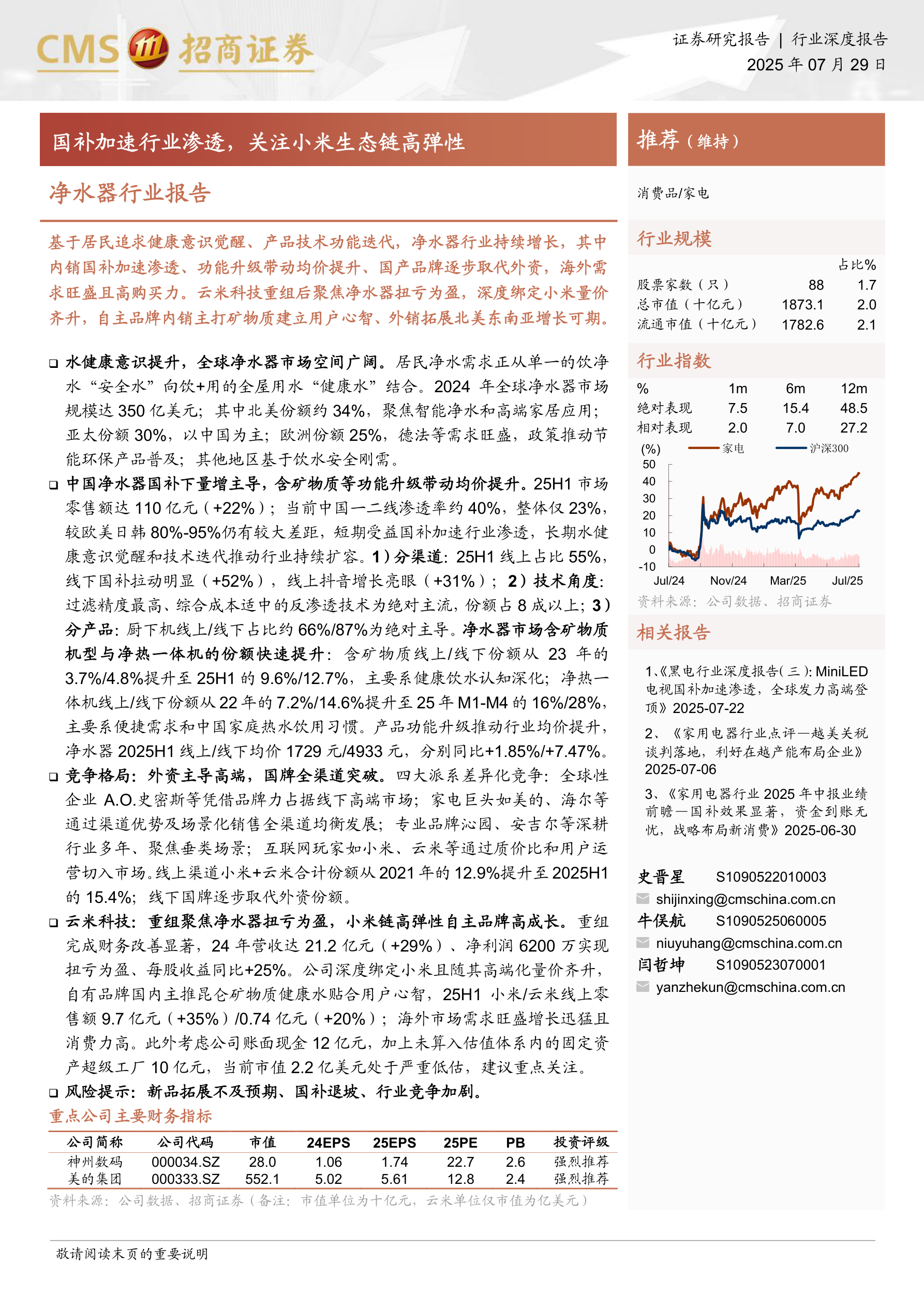 CMS 招商证券

证券研究报告 | 行业深度报告
2025 年 07 月 29 日

国补加速行业渗透，关注小米生态链高弹性

净水器行业报告

基于居民追求健康意识觉醒、产品技术功能迭代，净水器行业持续增长，其中内销国补加速渗透、功能升级带动均价提升、国产品牌逐步取代外资，海外需求旺盛且高购买力。云米科技重组后聚焦净水器扭亏为盈，深度绑定小米量价齐升，自主品牌内销主打矿物质建立用户心智、外销拓展北美东南亚增长可期。

❑ 水健康意识提升，全球净水器市场空间广阔。居民净水需求正从单一的饮净水“安全水”向饮+用的全屋用水“健康水”结合。2024 年全球净水器市场规模达 350 亿美元；其中北美份额约 34%，聚焦智能净水和高端家居应用；亚太份额 30%，以中国为主；欧洲份额 25%，德法等需求旺盛，政策推动节能环保产品普及；其他地区基于饮水安全刚需。

❑ 中国净水器国补下量增主导，含矿物质等功能升级带动均价提升。25H1 市场零售额达 110 亿元（+22%）；当前中国一二线渗透率约 40%，整体仅 23%，较欧美日韩 80%-95%仍有较大差距，短期受益国补加速行业渗透，长期水健康意识觉醒和技术迭代推动行业持续扩容。1）分渠道：25H1 线上占比 55%，线下国补拉动明显（+52%），线上抖音增长亮眼（+31%）；2）技术角度：过滤精度最高、综合成本适中的反渗透技术为绝对主流，份额占 8 成以上；3）分产品：厨下机线上/线下占比约 66%/87%为绝对主导。净水器市场含矿物质机型与净热一体机的份额快速提升：含矿物质线上/线下份额从 23 年的 3.7%/4.8%提升至 25H1 的 9.6%/12.7%，主要系健康饮水认知深化；净热一体机线上/线下份额从 22 年的 7.2%/14.6%提升至 25 年 M1-M4 的 16%/28%，主要系便捷需求和中国家庭热水饮用习惯。产品功能升级推动行业均价提升，净水器 2025H1 线上/线下均价 1729 元/4933 元，分别同比+1.85%/+7.47%。

❑ 竞争格局：外资主导高端，国牌全渠道突破。四大派系差异化竞争：全球性企业 A.O.史密斯等凭借品牌力占据线下高端市场；家电巨头如美的、海尔等通过渠道优势及场景化销售全渠道均衡发展；专业品牌沁园、安吉尔等深耕行业多年、聚焦垂类场景；互联网玩家如小米、云米等通过质价比和用户运营切入市场。线上渠道小米+云米合计份额从 2021 年的 12.9%提升至 2025H1 的 15.4%；线下国牌逐步取代外资份额。

❑ 云米科技：重组聚焦净水器扭亏为盈，小米链高弹性自主品牌高成长。重组完成财务改善显著，24 年营收达 21.2 亿元（+29%）、净利润 6200 万实现扭亏为盈、每股收益同比+25%。公司深度绑定小米且随其高端化量价齐升，自有品牌国内主推昆仑矿物质健康水贴合用户心智，25H1 小米/云米线上零售额 9.7 亿元（+35%）/0.74 亿元（+20%）；海外市场需求旺盛增长迅猛且消费力高。此外考虑公司账面现金 12 亿元，加上未算入估值体系内的固定资产超级工厂 10 亿元，当前市值 2.2 亿美元处于严重低估，建议重点关注。

❑ 风险提示：新品拓展不及预期、国补退坡、行业竞争加剧。

重点公司主要财务指标

| 公司简称 | 公司代码 | 市值 | 24EPS | 25EPS | 25PE | PB | 投资评级 |
|---|---|---|---|---|---|---|---|
| 神州数码 | 000034.SZ | 28.0 | 1.06 | 1.74 | 22.7 | 2.6 | 强烈推荐 |
| 美的集团 | 000333.SZ | 552.1 | 5.02 | 5.61 | 12.8 | 2.4 | 强烈推荐 |

资料来源：公司数据、招商证券（备注：市值单位为十亿元，云米单位仅市值为亿美元）

推荐（维持）

消费品/家电

行业规模

| | | 占比% |
|---|---|---|
| 股票家数（只） | 88 | 1.7 |
| 总市值（十亿元） | 1873.1 | 2.0 |
| 流通市值（十亿元） | 1782.6 | 2.1 |

行业指数

| % | 1m | 6m | 12m |
|---|---|---|---|
| 绝对表现 | 7.5 | 15.4 | 48.5 |
| 相对表现 | 2.0 | 7.0 | 27.2 |

(%) 家电 沪深300
50 40 30 20 10 0 -10
Jul/24 Nov/24 Mar/25 Jul/25

资料来源：公司数据、招商证券

相关报告

1、《黑电行业深度报告(三)：MiniLED 电视国补加速渗透，全球发力高端登顶》2025-07-22

2、《家用电器行业点评—越美关税谈判落地，利好在越产能布局企业》2025-07-06

3、《家用电器行业 2025 年中报业绩前瞻—国补效果显著，资金到账无忧，战略布局新消费》2025-06-30

史晋星 S1090522010003
shijinxing@cmschina.com.cn
牛俣航 S1090525060005
niuyuhang@cmschina.com.cn
闫哲坤 S1090523070001
yanzhekun@cmschina.com.cn

敬请阅读末页的重要说明